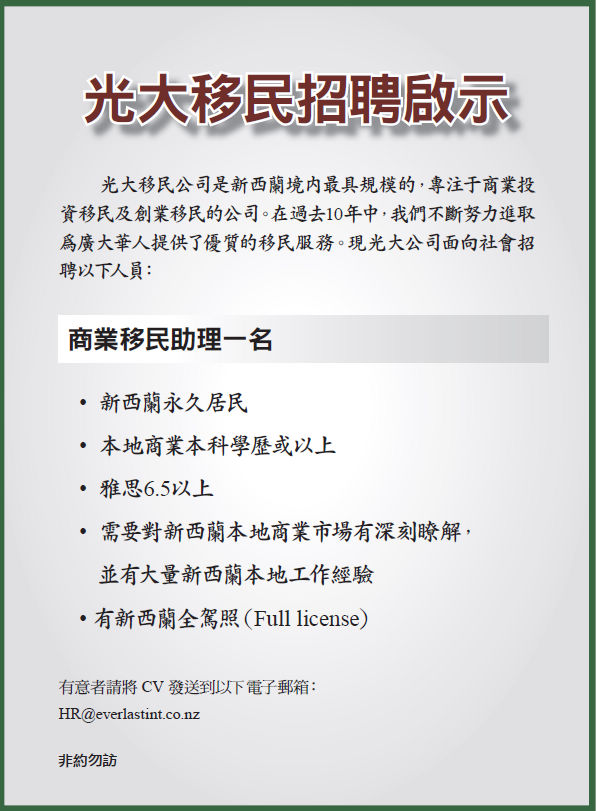 光大移民招聘啟示

光大移民公司是新西蘭境内最具規模的，專注于商業投資移民及創業移民的公司。在過去10年中，我們不斷努力進取爲廣大華人提供了優質的移民服務。現光大公司面向社會招聘以下人員：

商業移民助理一名

• 新西蘭永久居民

• 本地商業本科學歷或以上

• 雅思6.5以上

• 需要對新西蘭本地商業市場有深刻瞭解，並有大量新西蘭本地工作經驗

• 有新西蘭全駕照 (Full license)

有意者請將 CV 發送到以下電子郵箱：
HR@everlastint.co.nz

非約勿訪